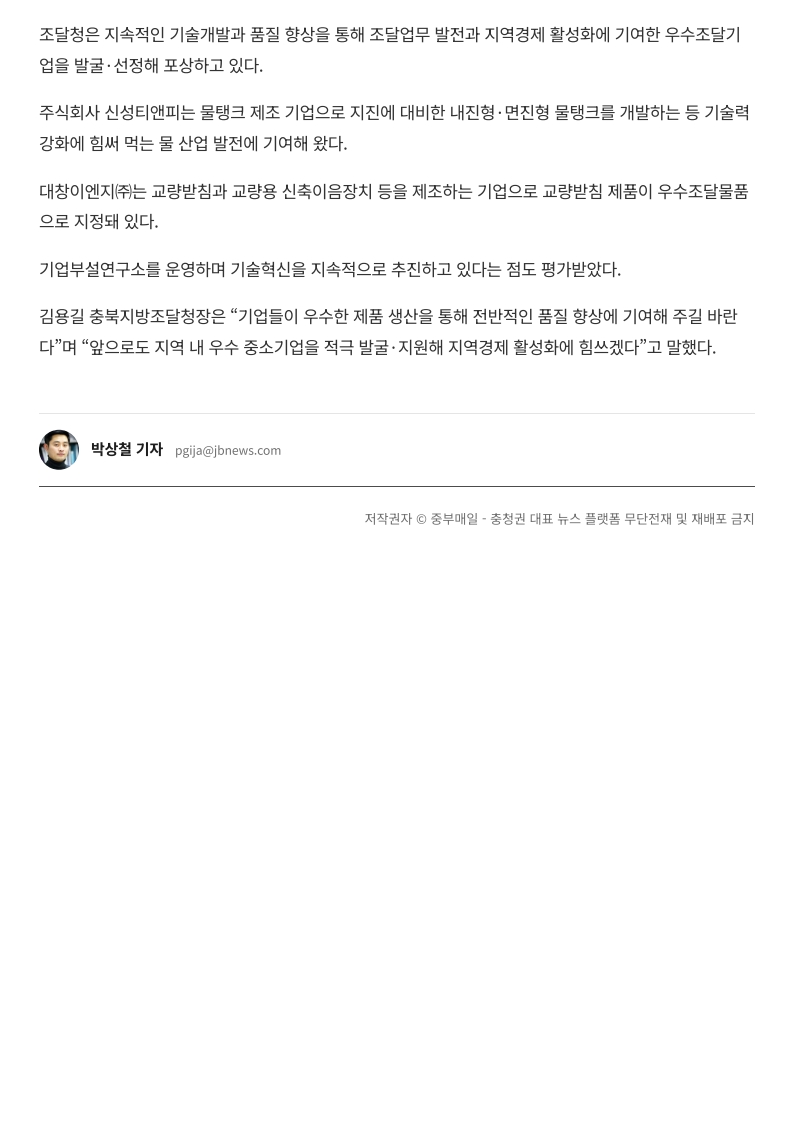 조달청은 지속적인 기술개발과 품질 향상을 통해 조달업무 발전과 지역경제 활성화에 기여한 우수조달기업을 발굴·선정해 포상하고 있다.

주식회사 신성티앤피는 물탱크 제조 기업으로 지진에 대비한 내진형·면진형 물탱크를 개발하는 등 기술력 강화에 힘써 먹는 물 산업 발전에 기여해 왔다.

대창이엔지㈜는 교량받침과 교량용 신축이음장치 등을 제조하는 기업으로 교량받침 제품이 우수조달물품으로 지정돼 있다.

기업부설연구소를 운영하며 기술혁신을 지속적으로 추진하고 있다는 점도 평가받았다.

김용길 충북지방조달청장은 "기업들이 우수한 제품 생산을 통해 전반적인 품질 향상에 기여해 주길 바란다"며 "앞으로도 지역 내 우수 중소기업을 적극 발굴·지원해 지역경제 활성화에 힘쓰겠다"고 말했다.

박상철 기자 pgija@jbnews.com

저작권자 © 중부매일 - 충청권 대표 뉴스 플랫폼 무단전재 및 재배포 금지